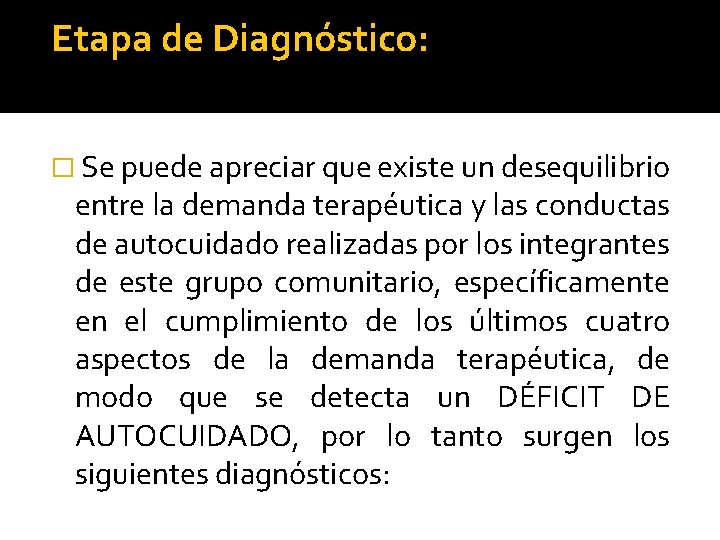 Etapa de Diagnóstico:

Se puede apreciar que existe un desequilibrio entre la demanda terapéutica y las conductas de autocuidado realizadas por los integrantes de este grupo comunitario, específicamente en el cumplimiento de los últimos cuatro aspectos de la demanda terapéutica, de modo que se detecta un DÉFICIT DE AUTOCUIDADO, por lo tanto surgen los siguientes diagnósticos: